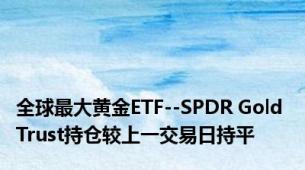 全球最大黄金ETF--SPDR Gold Trust持仓较上一交易日持平